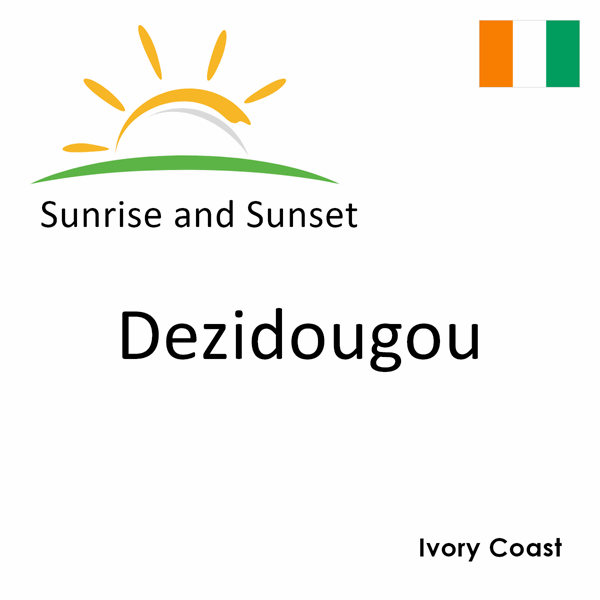 Sunrise and Sunset

Dezidougou

Ivory Coast